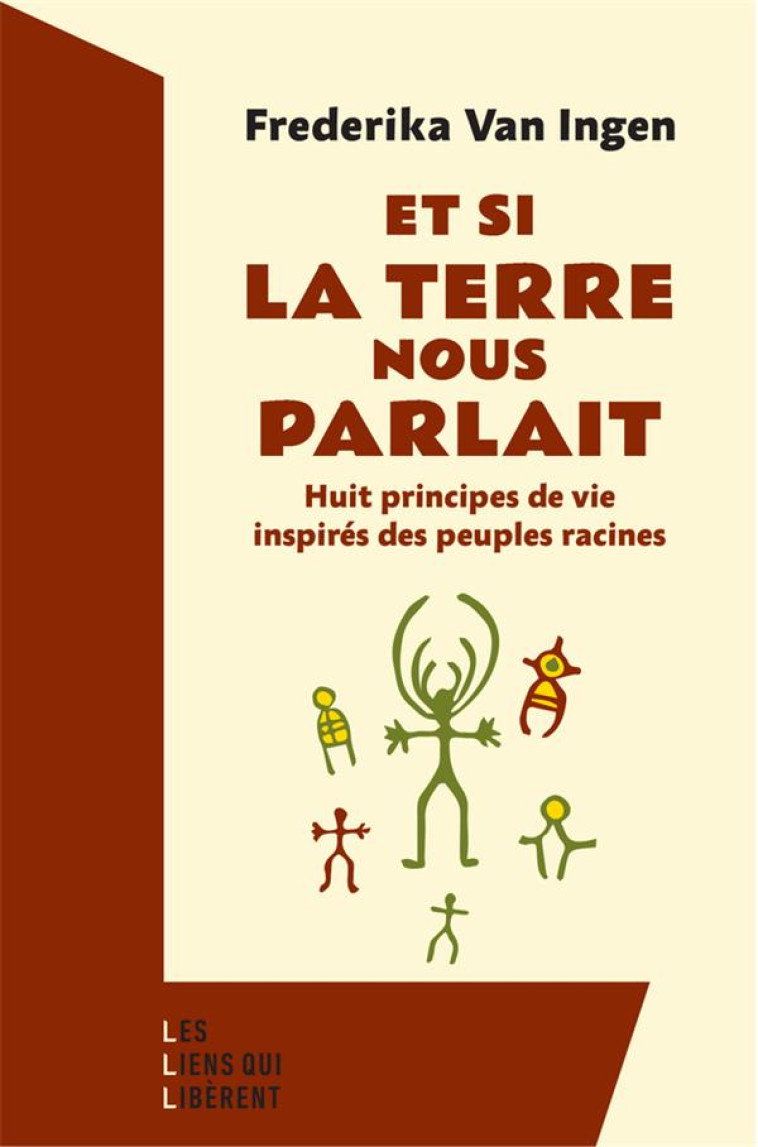 Frederika Van Ingen

ET SI
LA TERRE
NOUS
PARLAIT

Huit principes de vie inspirés des peuples racines

LES
LIENS QUI
LIBÈRENT